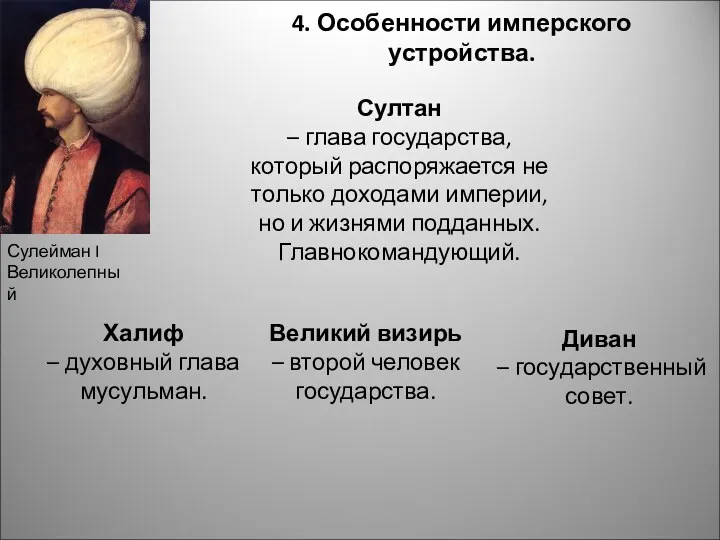 4. Особенности имперского устройства.

Султан
– глава государства, который распоряжается не только доходами империи, но и жизнями подданных. Главнокомандующий.

Сулейман I Великолепный

Халиф
– духовный глава мусульман.

Великий визирь
– второй человек государства.

Диван
– государственный совет.